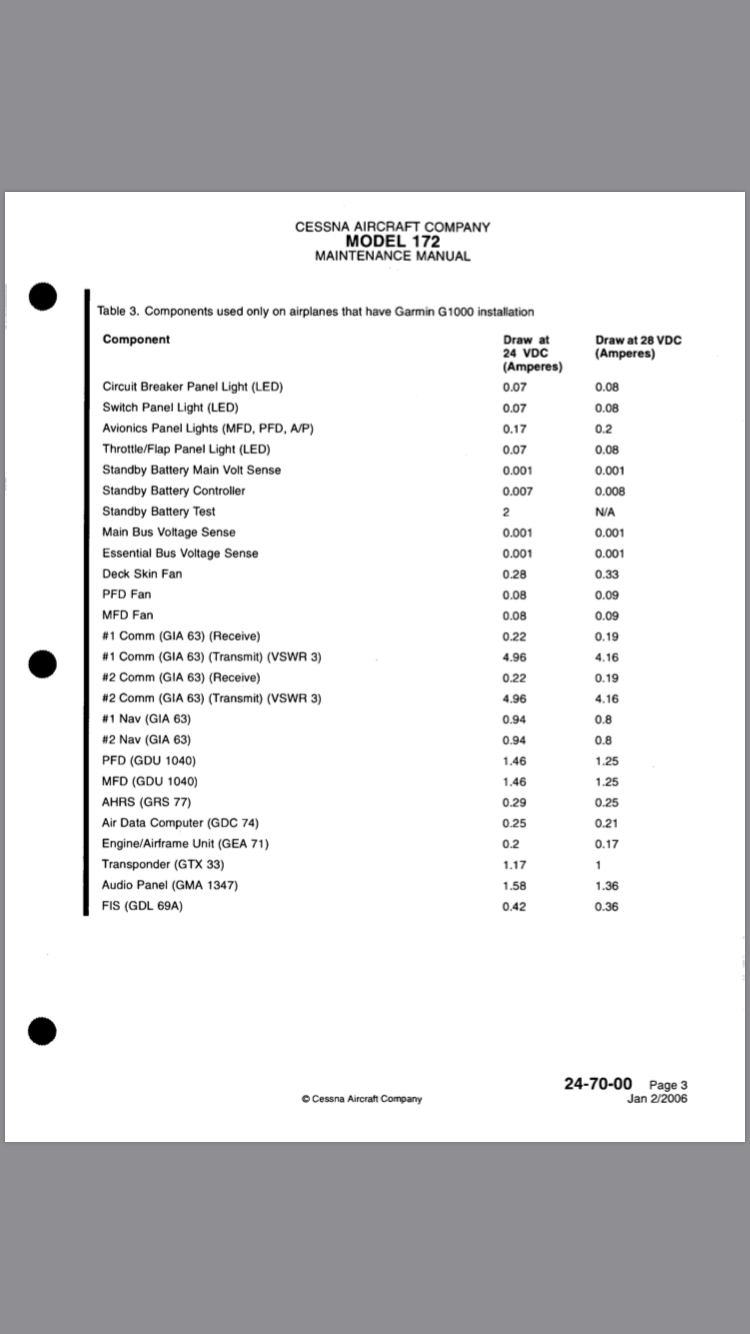 CESSNA AIRCRAFT COMPANY
MODEL 172
MAINTENANCE MANUAL

Table 3. Components used only on airplanes that have Garmin G1000 installation

| Component | Draw at 24 VDC (Amperes) | Draw at 28 VDC (Amperes) |
|---|---|---|
| Circuit Breaker Panel Light (LED) | 0.07 | 0.08 |
| Switch Panel Light (LED) | 0.07 | 0.08 |
| Avionics Panel Lights (MFD, PFD, A/P) | 0.17 | 0.2 |
| Throttle/Flap Panel Light (LED) | 0.07 | 0.08 |
| Standby Battery Main Volt Sense | 0.001 | 0.001 |
| Standby Battery Controller | 0.007 | 0.008 |
| Standby Battery Test | 2 | N/A |
| Main Bus Voltage Sense | 0.001 | 0.001 |
| Essential Bus Voltage Sense | 0.001 | 0.001 |
| Deck Skin Fan | 0.28 | 0.33 |
| PFD Fan | 0.08 | 0.09 |
| MFD Fan | 0.08 | 0.09 |
| #1 Comm (GIA 63) (Receive) | 0.22 | 0.19 |
| #1 Comm (GIA 63) (Transmit) (VSWR 3) | 4.96 | 4.16 |
| #2 Comm (GIA 63) (Receive) | 0.22 | 0.19 |
| #2 Comm (GIA 63) (Transmit) (VSWR 3) | 4.96 | 4.16 |
| #1 Nav (GIA 63) | 0.94 | 0.8 |
| #2 Nav (GIA 63) | 0.94 | 0.8 |
| PFD (GDU 1040) | 1.46 | 1.25 |
| MFD (GDU 1040) | 1.46 | 1.25 |
| AHRS (GRS 77) | 0.29 | 0.25 |
| Air Data Computer (GDC 74) | 0.25 | 0.21 |
| Engine/Airframe Unit (GEA 71) | 0.2 | 0.17 |
| Transponder (GTX 33) | 1.17 | 1 |
| Audio Panel (GMA 1347) | 1.58 | 1.36 |
| FIS (GDL 69A) | 0.42 | 0.36 |

© Cessna Aircraft Company

24-70-00 Page 3
Jan 2/2006